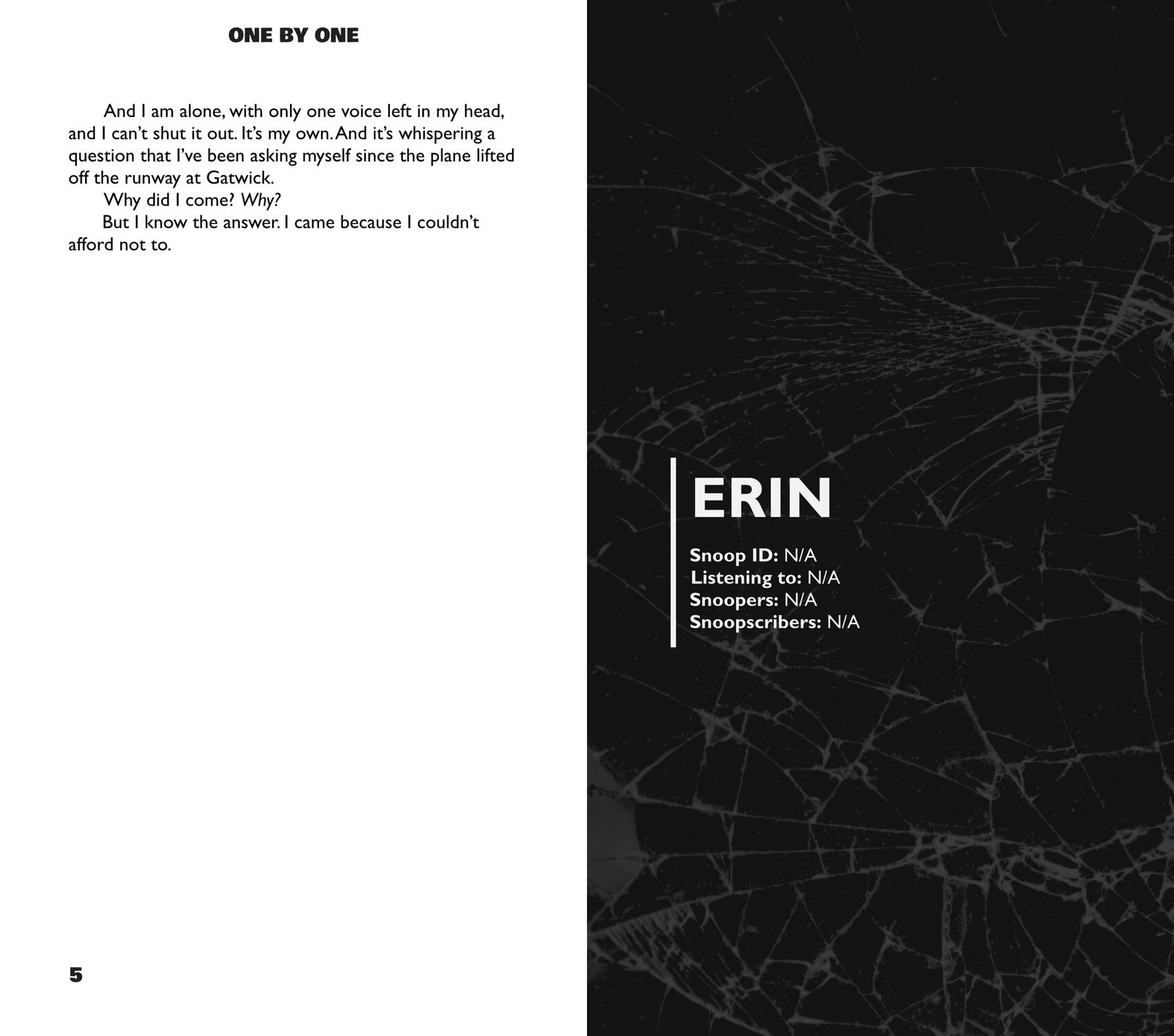 ONE BY ONE

And I am alone, with only one voice left in my head, and I can't shut it out. It's my own. And it's whispering a question that I've been asking myself since the plane lifted off the runway at Gatwick.

Why did I come? Why?

But I know the answer. I came because I couldn't afford not to.

5

ERIN

Snoop ID: N/A
Listening to: N/A
Snoopers: N/A
Snoopscribers: N/A